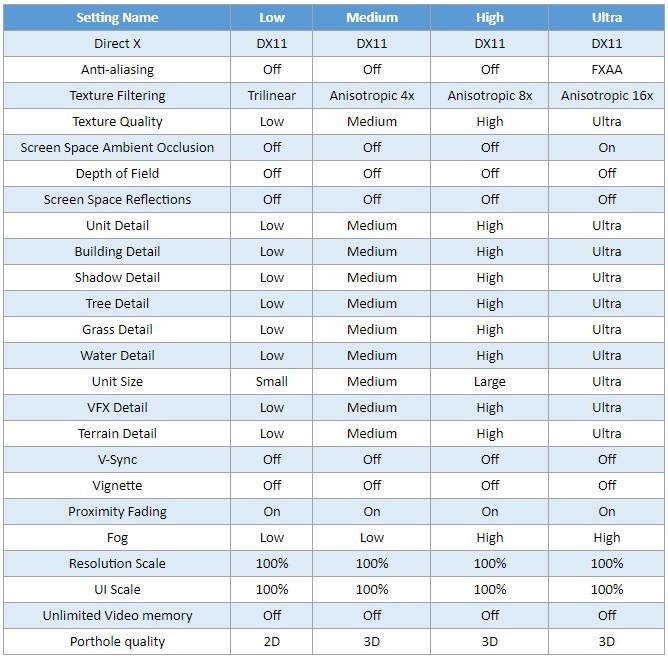 | Setting Name | Low | Medium | High | Ultra |
|---|---|---|---|---|
| Direct X | DX11 | DX11 | DX11 | DX11 |
| Anti-aliasing | Off | Off | Off | FXAA |
| Texture Filtering | Trilinear | Anisotropic 4x | Anisotropic 8x | Anisotropic 16x |
| Texture Quality | Low | Medium | High | Ultra |
| Screen Space Ambient Occlusion | Off | Off | Off | On |
| Depth of Field | Off | Off | Off | Off |
| Screen Space Reflections | Off | Off | Off | Off |
| Unit Detail | Low | Medium | High | Ultra |
| Building Detail | Low | Medium | High | Ultra |
| Shadow Detail | Low | Medium | High | Ultra |
| Tree Detail | Low | Medium | High | Ultra |
| Grass Detail | Low | Medium | High | Ultra |
| Water Detail | Low | Medium | High | Ultra |
| Unit Size | Small | Medium | Large | Ultra |
| VFX Detail | Low | Medium | High | Ultra |
| Terrain Detail | Low | Medium | High | Ultra |
| V-Sync | Off | Off | Off | Off |
| Vignette | Off | Off | Off | Off |
| Proximity Fading | On | On | On | On |
| Fog | Low | Low | High | High |
| Resolution Scale | 100% | 100% | 100% | 100% |
| UI Scale | 100% | 100% | 100% | 100% |
| Unlimited Video memory | Off | Off | Off | Off |
| Porthole quality | 2D | 3D | 3D | 3D |